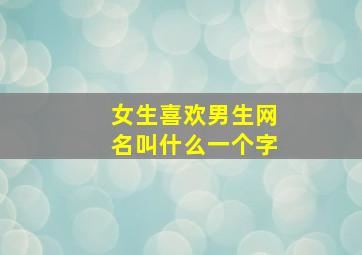 女生喜欢男生网名叫什么一个字